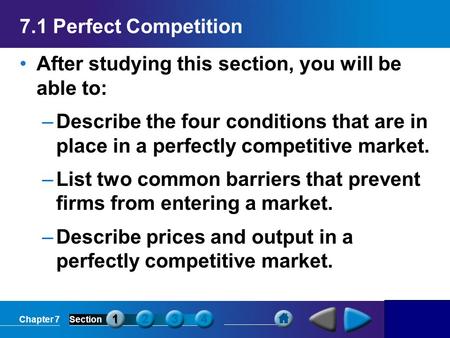 7.1 Perfect Competition

• After studying this section, you will be able to:

– Describe the four conditions that are in place in a perfectly competitive market.

– List two common barriers that prevent firms from entering a market.

– Describe prices and output in a perfectly competitive market.

Chapter 7 Section 1 2 3 4